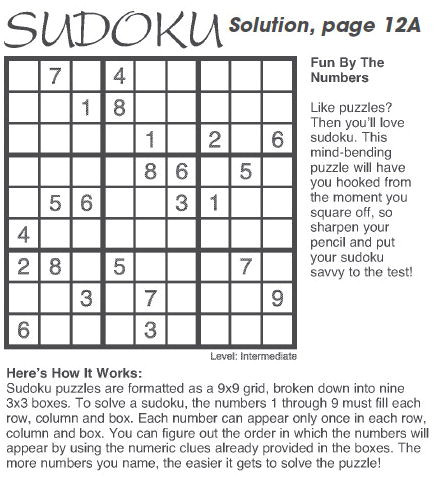 SUDOKU Solution, page 12A

|   |   |   |   |   |   |   |   |   |
|---|---|---|---|---|---|---|---|---|
|   | 7 |   | 4 |   |   |   |   |   |
|   |   | 1 | 8 |   |   |   |   |   |
|   |   |   |   | 1 |   | 2 |   | 6 |
|   |   |   |   | 8 | 6 |   | 5 |   |
|   | 5 | 6 |   |   | 3 | 1 |   |   |
| 4 |   |   |   |   |   |   |   |   |
| 2 | 8 |   | 5 |   |   |   | 7 |   |
|   |   | 3 |   | 7 |   |   |   | 9 |
| 6 |   |   |   | 3 |   |   |   |   |

Level: Intermediate

Fun By The Numbers

Like puzzles? Then you'll love sudoku. This mind-bending puzzle will have you hooked from the moment you square off, so sharpen your pencil and put your sudoku savvy to the test!

Here's How It Works:
Sudoku puzzles are formatted as a 9x9 grid, broken down into nine 3x3 boxes. To solve a sudoku, the numbers 1 through 9 must fill each row, column and box. Each number can appear only once in each row, column and box. You can figure out the order in which the numbers will appear by using the numeric clues already provided in the boxes. The more numbers you name, the easier it gets to solve the puzzle!